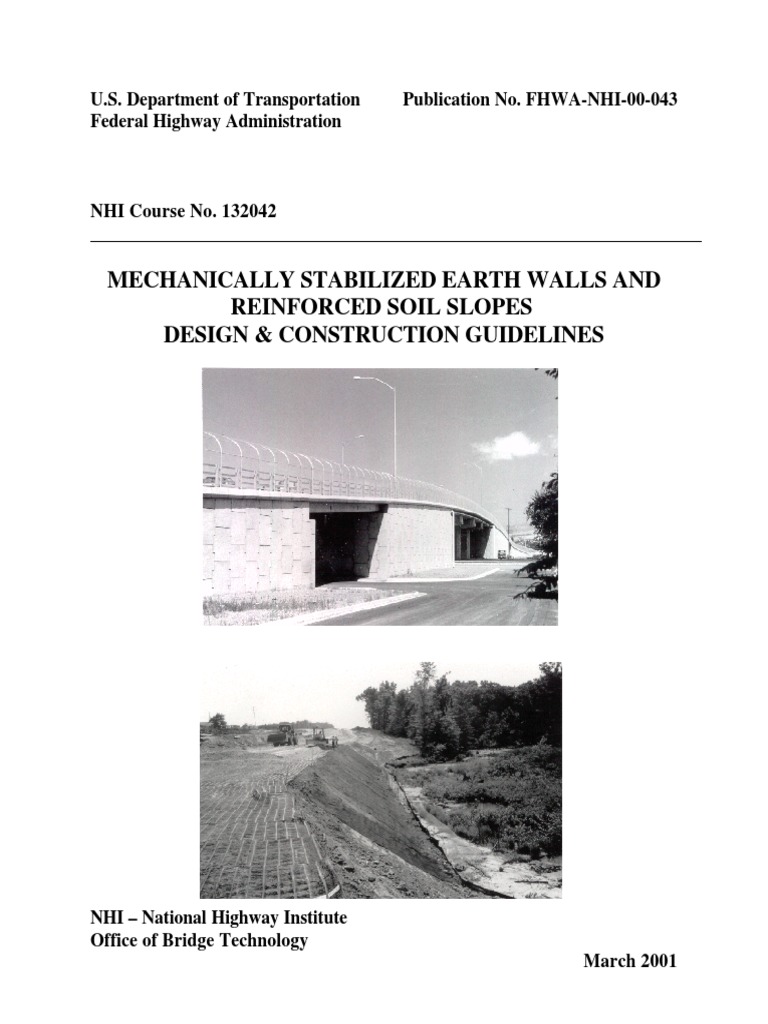 U.S. Department of Transportation
Federal Highway Administration

Publication No. FHWA-NHI-00-043

NHI Course No. 132042

MECHANICALLY STABILIZED EARTH WALLS AND
REINFORCED SOIL SLOPES
DESIGN & CONSTRUCTION GUIDELINES

NHI – National Highway Institute
Office of Bridge Technology

March 2001